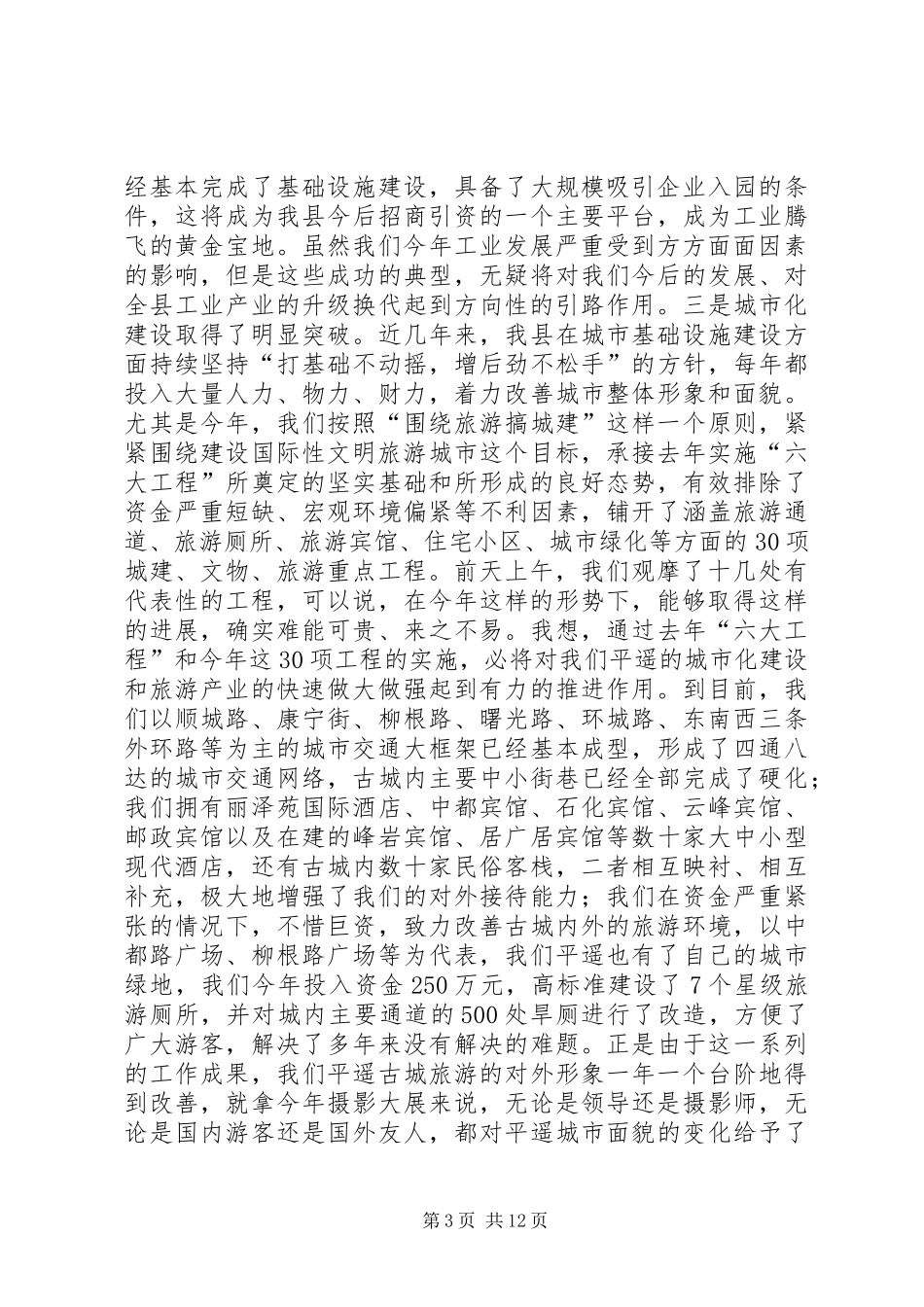 经基本完成了基础设施建设，具备了大规模吸引企业入园的条件，这将成为我县今后招商引资的一个主要平台，成为工业腾飞的黄金宝地。虽然我们今年工业发展严重受到方方面面因素的影响，但是这些成功的典型，无疑将对我们今后的发展、对全县工业产业的升级换代起到方向性的引路作用。三是城市化建设取得了明显突破。近几年来，我县在城市基础设施建设方面持续坚持“打基础不动摇，增后劲不松手”的方针，每年都投入大量人力、物力、财力，着力改善城市整体形象和面貌。尤其是今年，我们按照“围绕旅游搞城建”这样一个原则，紧紧围绕建设国际性文明旅游城市这个目标，承接去年实施“六大工程”所奠定的坚实基础和所形成的良好态势，有效排除了资金严重短缺、宏观环境偏紧等不利因素，铺开了涵盖旅游通道、旅游厕所、旅游宾馆、住宅小区、城市绿化等方面的30项城建、文物、旅游重点工程。前天上午，我们观摩了十几处有代表性的工程，可以说，在今年这样的形势下，能够取得这样的进展，确实难能可贵、来之不易。我想，通过去年“六大工程”和今年这30项工程的实施，必将对我们平遥的城市化建设和旅游产业的快速做大做强起到有力的推进作用。到目前，我们以顺城路、康宁街、柳根路、曙光路、环城路、东南西三条外环路等为主的城市交通大框架已经基本成型，形成了四通八达的城市交通网络，古城内主要中小街巷已经全部完成了硬化；我们拥有丽泽苑国际酒店、中都宾馆、石化宾馆、云峰宾馆、邮政宾馆以及在建的峰岩宾馆、居广居宾馆等数十家大中小型现代酒店，还有古城内数十家民俗客栈，二者相互映衬、相互补充，极大地增强了我们的对外接待能力；我们在资金严重紧张的情况下，不惜巨资，致力改善古城内外的旅游环境，以中都路广场、柳根路广场等为代表，我们平遥也有了自己的城市绿地，我们今年投入资金250万元，高标准建设了7个星级旅游厕所，并对城内主要通道的500处旱厕进行了改造，方便了广大游客，解决了多年来没有解决的难题。正是由于这一系列的工作成果，我们平遥古城旅游的对外形象一年一个台阶地得到改善，就拿今年摄影大展来说，无论是领导还是摄影师，无论是国内游客还是国外友人，都对平遥城市面貌的变化给予了

第3页 共12页